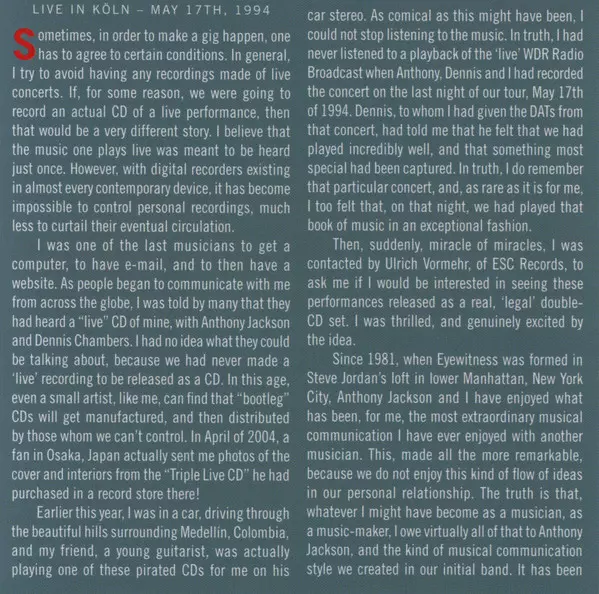 LIVE IN KÖLN – MAY 17TH, 1994

Sometimes, in order to make a gig happen, one has to agree to certain conditions. In general, I try to avoid having any recordings made of live concerts. If, for some reason, we were going to record an actual CD of a live performance, then that would be a very different story. I believe that the music one plays live was meant to be heard just once. However, with digital recorders existing in almost every contemporary device, it has become impossible to control personal recordings, much less to curtail their eventual circulation.

I was one of the last musicians to get a computer, to have e-mail, and to then have a website. As people began to communicate with me from across the globe, I was told by many that they had heard a "live" CD of mine, with Anthony Jackson and Dennis Chambers. I had no idea what they could be talking about, because we had never made a 'live' recording to be released as a CD. In this age, even a small artist, like me, can find that "bootleg" CDs will get manufactured, and then distributed by those whom we can't control. In April of 2004, a fan in Osaka, Japan actually sent me photos of the cover and interiors from the "Triple Live CD" he had purchased in a record store there!

Earlier this year, I was in a car, driving through the beautiful hills surrounding Medellín, Colombia, and my friend, a young guitarist, was actually playing one of these pirated CDs for me on his car stereo. As comical as this might have been, I could not stop listening to the music. In truth, I had never listened to a playback of the 'live' WDR Radio Broadcast when Anthony, Dennis and I had recorded the concert on the last night of our tour, May 17th of 1994. Dennis, to whom I had given the DATs from that concert, had told me that he felt that we had played incredibly well, and that something most special had been captured. In truth, I do remember that particular concert, and, as rare as it is for me, I too felt that, on that night, we had played that book of music in an exceptional fashion.

Then, suddenly, miracle of miracles, I was contacted by Ulrich Vormehr, of ESC Records, to ask me if I would be interested in seeing these performances released as a real, 'legal' double-CD set. I was thrilled, and genuinely excited by the idea.

Since 1981, when Eyewitness was formed in Steve Jordan's loft in lower Manhattan, New York City, Anthony Jackson and I have enjoyed what has been, for me, the most extraordinary musical communication I have ever enjoyed with another musician. This, made all the more remarkable, because we do not enjoy this kind of flow of ideas in our personal relationship. The truth is that, whatever I might have become as a musician, as a music-maker, I owe virtually all of that to Anthony Jackson, and the kind of musical communication style we created in our initial band. It has been